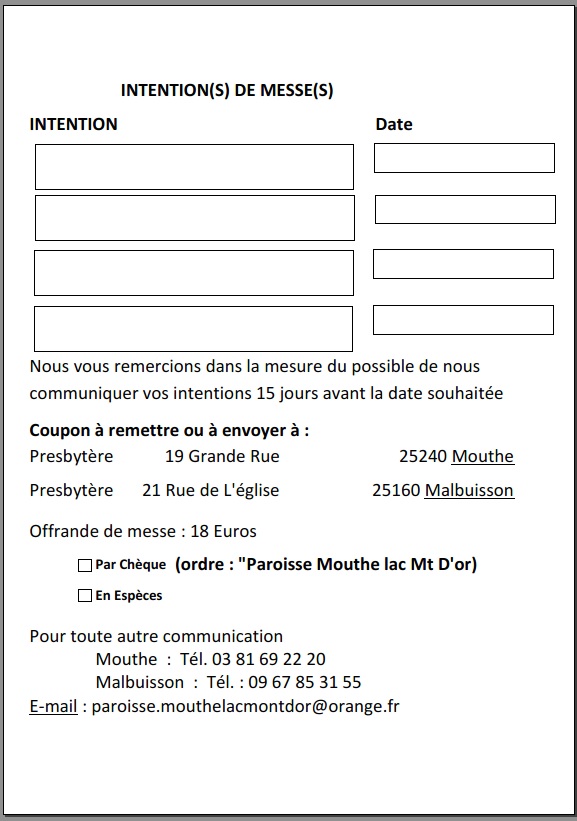 INTENTION(S) DE MESSE(S)

INTENTION

Date

Nous vous remercions dans la mesure du possible de nous communiquer vos intentions 15 jours avant la date souhaitée

Coupon à remettre ou à envoyer à :

Presbytère 19 Grande Rue 25240 Mouthe

Presbytère 21 Rue de L'église 25160 Malbuisson

Offrande de messe : 18 Euros

☐ Par Chèque (ordre : "Paroisse Mouthe lac Mt D'or)

☐ En Espèces

Pour toute autre communication
Mouthe : Tél. 03 81 69 22 20
Malbuisson : Tél. : 09 67 85 31 55
E-mail : paroisse.mouthelacmontdor@orange.fr